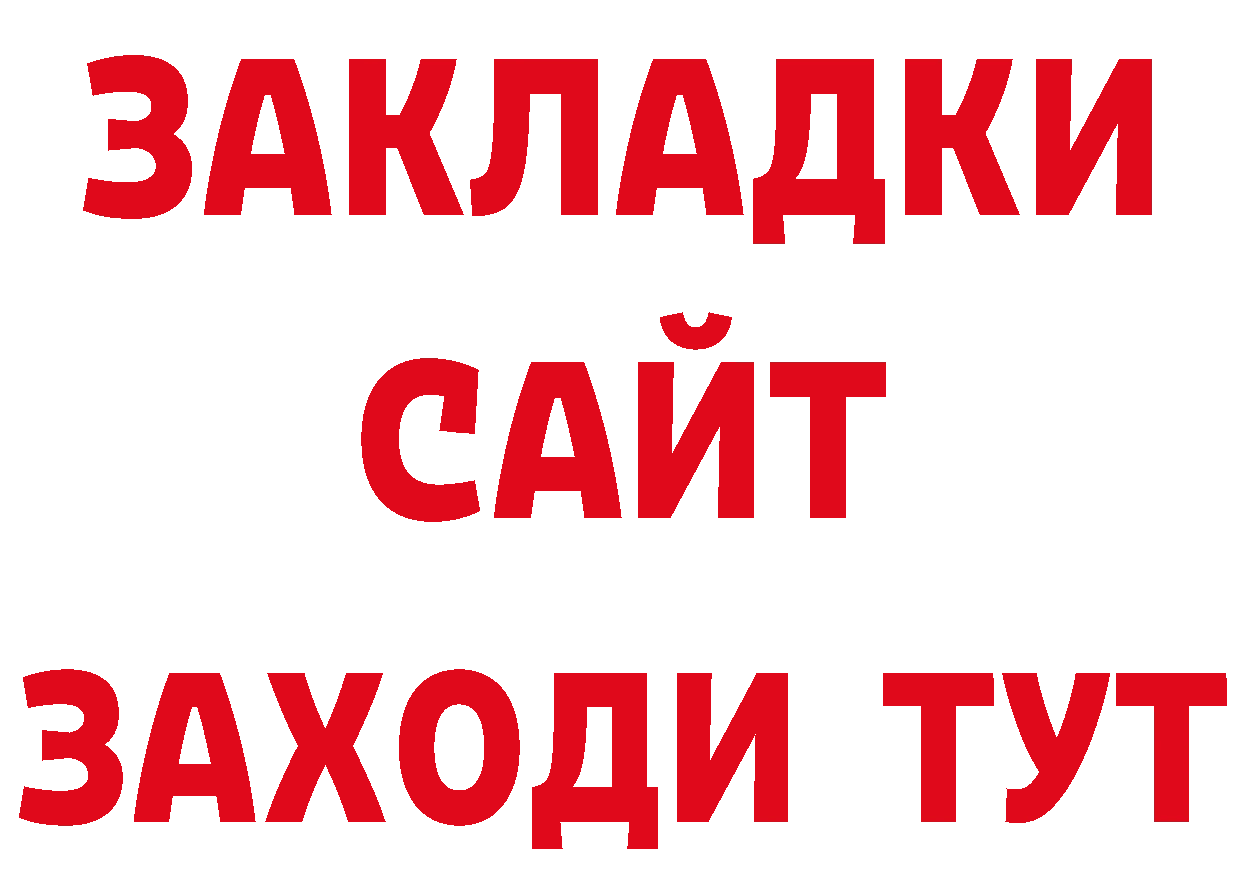 ЗАКЛАДКИ
САЙТ
ЗАХОДИ ТУТ